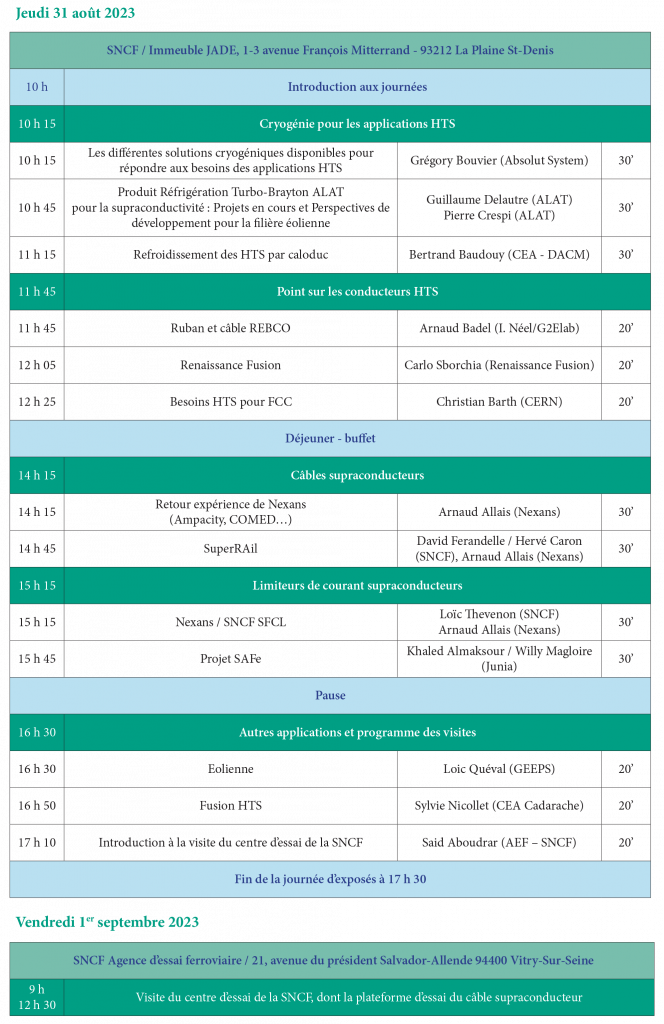 Jeudi 31 août 2023

| SNCF / Immeuble JADE, 1-3 avenue François Mitterrand - 93212 La Plaine St-Denis | | | |
|---|---|---|---|
| 10 h | Introduction aux journées | | |
| 10 h 15 | Cryogénie pour les applications HTS | | |
| 10 h 15 | Les différentes solutions cryogéniques disponibles pour répondre aux besoins des applications HTS | Grégory Bouvier (Absolut System) | 30' |
| 10 h 45 | Produit Réfrigération Turbo-Brayton ALAT pour la supraconductivité : Projets en cours et Perspectives de développement pour la filière éolienne | Guillaume Delautre (ALAT) Pierre Crespi (ALAT) | 30' |
| 11 h 15 | Refroidissement des HTS par caloduc | Bertrand Baudouy (CEA - DACM) | 30' |
| 11 h 45 | Point sur les conducteurs HTS | | |
| 11 h 45 | Ruban et câble REBCO | Arnaud Badel (I. Néel/G2Elab) | 20' |
| 12 h 05 | Renaissance Fusion | Carlo Sborchia (Renaissance Fusion) | 20' |
| 12 h 25 | Besoins HTS pour FCC | Christian Barth (CERN) | 20' |
| Déjeuner - buffet | | | |
| 14 h 15 | Câbles supraconducteurs | | |
| 14 h 15 | Retour expérience de Nexans (Ampacity, COMED…) | Arnaud Allais (Nexans) | 30' |
| 14 h 45 | SuperRAil | David Ferandelle / Hervé Caron (SNCF), Arnaud Allais (Nexans) | 30' |
| 15 h 15 | Limiteurs de courant supraconducteurs | | |
| 15 h 15 | Nexans / SNCF SFCL | Loïc Thevenon (SNCF) Arnaud Allais (Nexans) | 30' |
| 15 h 45 | Projet SAFe | Khaled Almaksour / Willy Magloire (Junia) | 30' |
| Pause | | | |
| 16 h 30 | Autres applications et programme des visites | | |
| 16 h 30 | Eolienne | Loic Quéval (GEEPS) | 20' |
| 16 h 50 | Fusion HTS | Sylvie Nicollet (CEA Cadarache) | 20' |
| 17 h 10 | Introduction à la visite du centre d'essai de la SNCF | Said Aboudrar (AEF – SNCF) | 20' |
| Fin de la journée d'exposés à 17 h 30 | | | |

Vendredi 1$^{er}$ septembre 2023

| SNCF Agence d'essai ferroviaire / 21, avenue du président Salvador-Allende 94400 Vitry-Sur-Seine | |
|---|---|
| 9 h 12 h 30 | Visite du centre d'essai de la SNCF, dont la plateforme d'essai du câble supraconducteur |